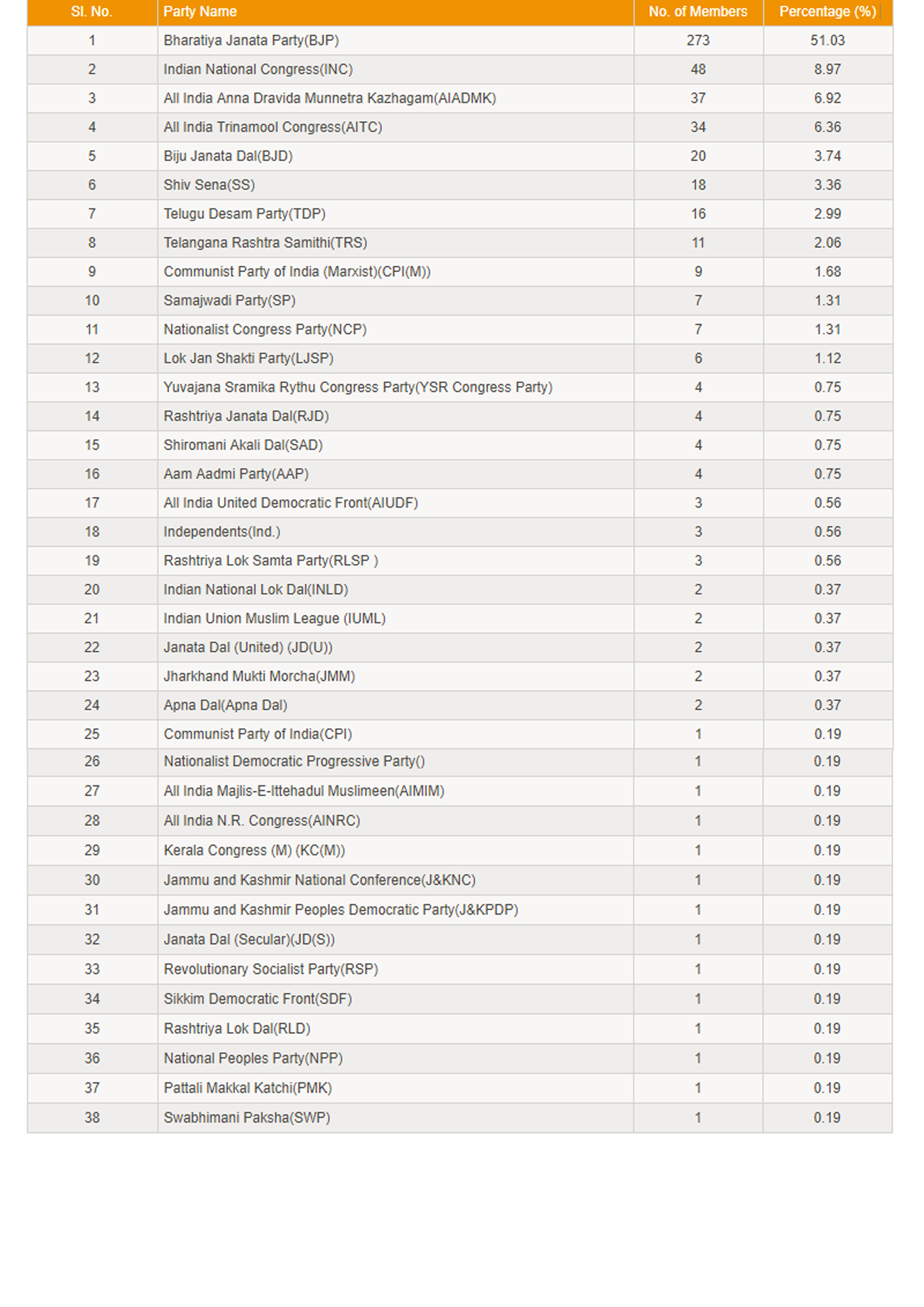 | Sl. No. | Party Name | No. of Members | Percentage (%) |
|---|---|---|---|
| 1 | Bharatiya Janata Party(BJP) | 273 | 51.03 |
| 2 | Indian National Congress(INC) | 48 | 8.97 |
| 3 | All India Anna Dravida Munnetra Kazhagam(AIADMK) | 37 | 6.92 |
| 4 | All India Trinamool Congress(AITC) | 34 | 6.36 |
| 5 | Biju Janata Dal(BJD) | 20 | 3.74 |
| 6 | Shiv Sena(SS) | 18 | 3.36 |
| 7 | Telugu Desam Party(TDP) | 16 | 2.99 |
| 8 | Telangana Rashtra Samithi(TRS) | 11 | 2.06 |
| 9 | Communist Party of India (Marxist)(CPI(M)) | 9 | 1.68 |
| 10 | Samajwadi Party(SP) | 7 | 1.31 |
| 11 | Nationalist Congress Party(NCP) | 7 | 1.31 |
| 12 | Lok Jan Shakti Party(LJSP) | 6 | 1.12 |
| 13 | Yuvajana Sramika Rythu Congress Party(YSR Congress Party) | 4 | 0.75 |
| 14 | Rashtriya Janata Dal(RJD) | 4 | 0.75 |
| 15 | Shiromani Akali Dal(SAD) | 4 | 0.75 |
| 16 | Aam Aadmi Party(AAP) | 4 | 0.75 |
| 17 | All India United Democratic Front(AIUDF) | 3 | 0.56 |
| 18 | Independents(Ind.) | 3 | 0.56 |
| 19 | Rashtriya Lok Samta Party(RLSP ) | 3 | 0.56 |
| 20 | Indian National Lok Dal(INLD) | 2 | 0.37 |
| 21 | Indian Union Muslim League (IUML) | 2 | 0.37 |
| 22 | Janata Dal (United) (JD(U)) | 2 | 0.37 |
| 23 | Jharkhand Mukti Morcha(JMM) | 2 | 0.37 |
| 24 | Apna Dal(Apna Dal) | 2 | 0.37 |
| 25 | Communist Party of India(CPI) | 1 | 0.19 |
| 26 | Nationalist Democratic Progressive Party() | 1 | 0.19 |
| 27 | All India Majlis-E-Ittehadul Muslimeen(AIMIM) | 1 | 0.19 |
| 28 | All India N.R. Congress(AINRC) | 1 | 0.19 |
| 29 | Kerala Congress (M) (KC(M)) | 1 | 0.19 |
| 30 | Jammu and Kashmir National Conference(J&KNC) | 1 | 0.19 |
| 31 | Jammu and Kashmir Peoples Democratic Party(J&KPDP) | 1 | 0.19 |
| 32 | Janata Dal (Secular)(JD(S)) | 1 | 0.19 |
| 33 | Revolutionary Socialist Party(RSP) | 1 | 0.19 |
| 34 | Sikkim Democratic Front(SDF) | 1 | 0.19 |
| 35 | Rashtriya Lok Dal(RLD) | 1 | 0.19 |
| 36 | National Peoples Party(NPP) | 1 | 0.19 |
| 37 | Pattali Makkal Katchi(PMK) | 1 | 0.19 |
| 38 | Swabhimani Paksha(SWP) | 1 | 0.19 |